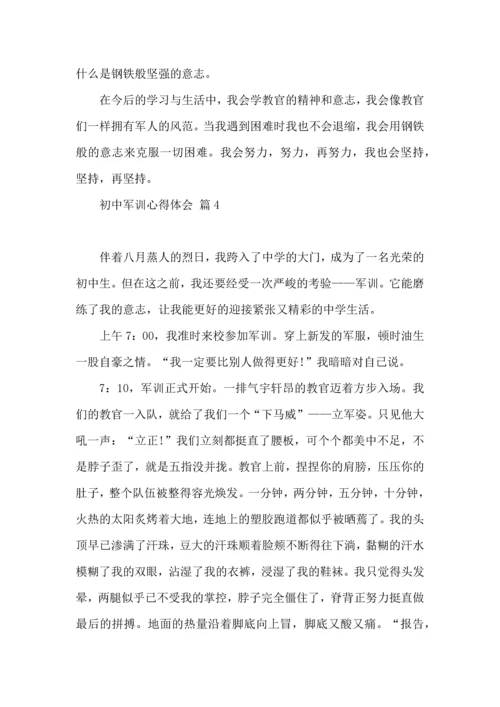 什么是钢铁般坚强的意志。

在今后的学习与生活中，我会学教官的精神和意志，我会像教官们一样拥有军人的风范。当我遇到困难时我也不会退缩，我会用钢铁般的意志来克服一切困难。我会努力，努力，再努力，我也会坚持，坚持，再坚持。

初中军训心得体会 篇4

伴着八月蒸人的烈日，我跨入了中学的大门，成为了一名光荣的初中生。但在这之前，我还要经受一次严峻的考验——军训。它能磨练了我的意志，让我能更好的迎接紧张又精彩的中学生活。

上午7：00，我准时来校参加军训。穿上新发的军服，顿时油生一股自豪之情。“我一定要比别人做得更好！”我暗暗对自己说。

7：10，军训正式开始。一排气宇轩昂的教官迈着方步入场。我们的教官一入队，就给了我们一个“下马威”——立军姿。只见他大吼一声：“立正！”我们立刻都挺直了腰板，可个个都美中不足，不是脖子歪了，就是五指没并拢。教官上前，捏捏你的肩膀，压压你的肚子，整个队伍被整得容光焕发。一分钟，两分钟，五分钟，十分钟，火热的太阳炙烤着大地，连地上的塑胶跑道都似乎被晒蔫了。我的头顶早已渗满了汗珠，豆大的汗珠顺着脸颊不断得往下淌，黏糊的汗水模糊了我的双眼，沾湿了我的衣裤，浸湿了我的鞋袜。我只觉得头发晕，两腿似乎已不受我的掌控，脖子完全僵住了，脊背正努力挺直做最后的拼搏。地面的热量沿着脚底向上冒，脚底又酸又痛。“报告，